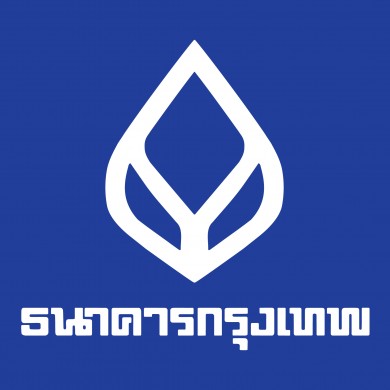 ธนาคารกรุงเทพ